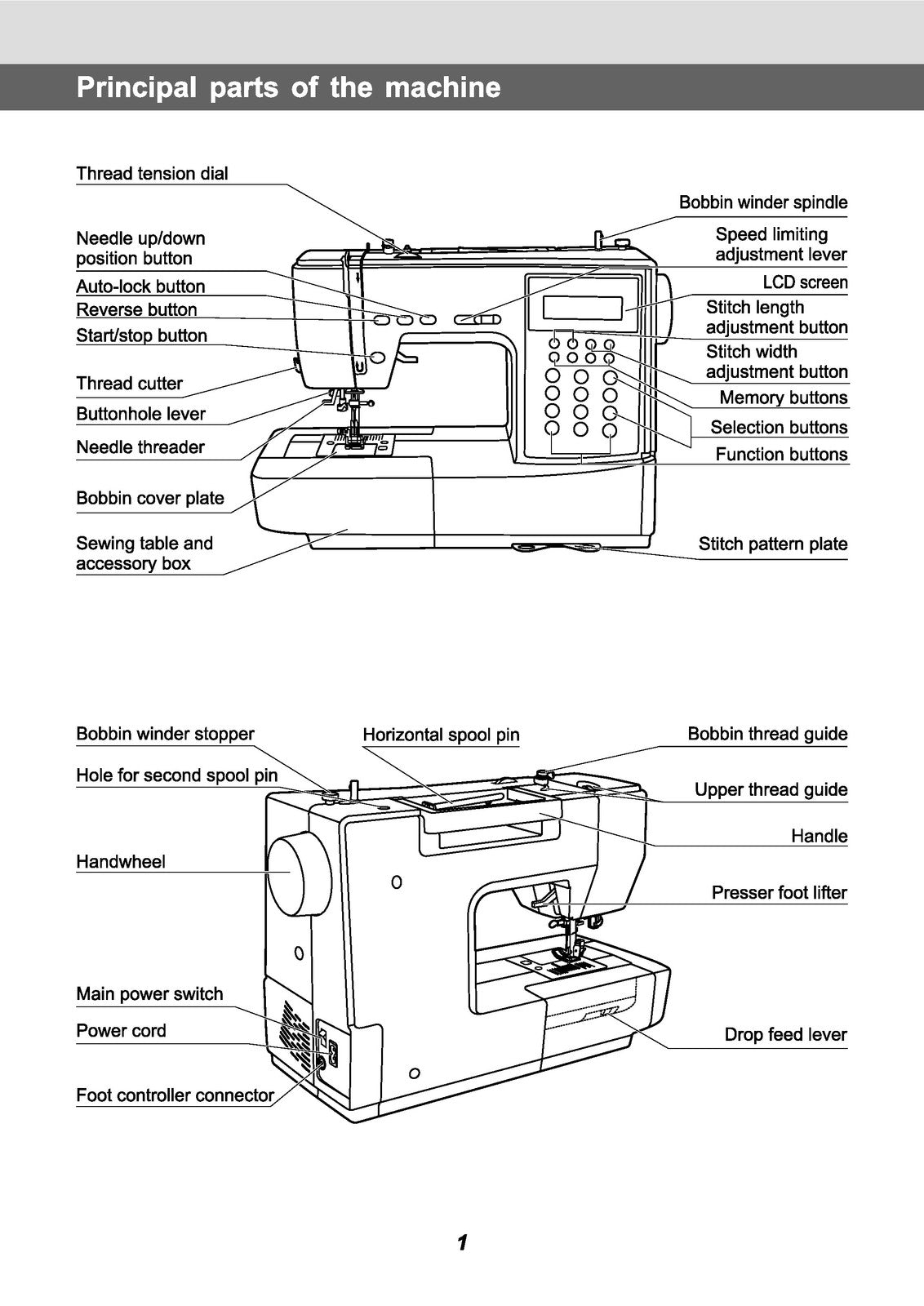 Principal parts of the machine

Thread tension dial
Needle up/down position button
Auto-lock button
Reverse button
Start/stop button
Thread cutter
Buttonhole lever
Needle threader
Bobbin cover plate
Sewing table and accessory box

Bobbin winder spindle
Speed limiting adjustment lever
LCD screen
Stitch length adjustment button
Stitch width adjustment button
Memory buttons
Selection buttons
Function buttons
Stitch pattern plate

Bobbin winder stopper
Hole for second spool pin
Handwheel
Main power switch
Power cord
Foot controller connector

Horizontal spool pin

Bobbin thread guide
Upper thread guide
Handle
Presser foot lifter
Drop feed lever

1